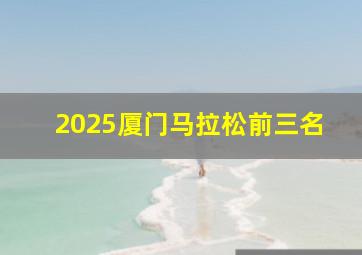 2025厦门马拉松前三名